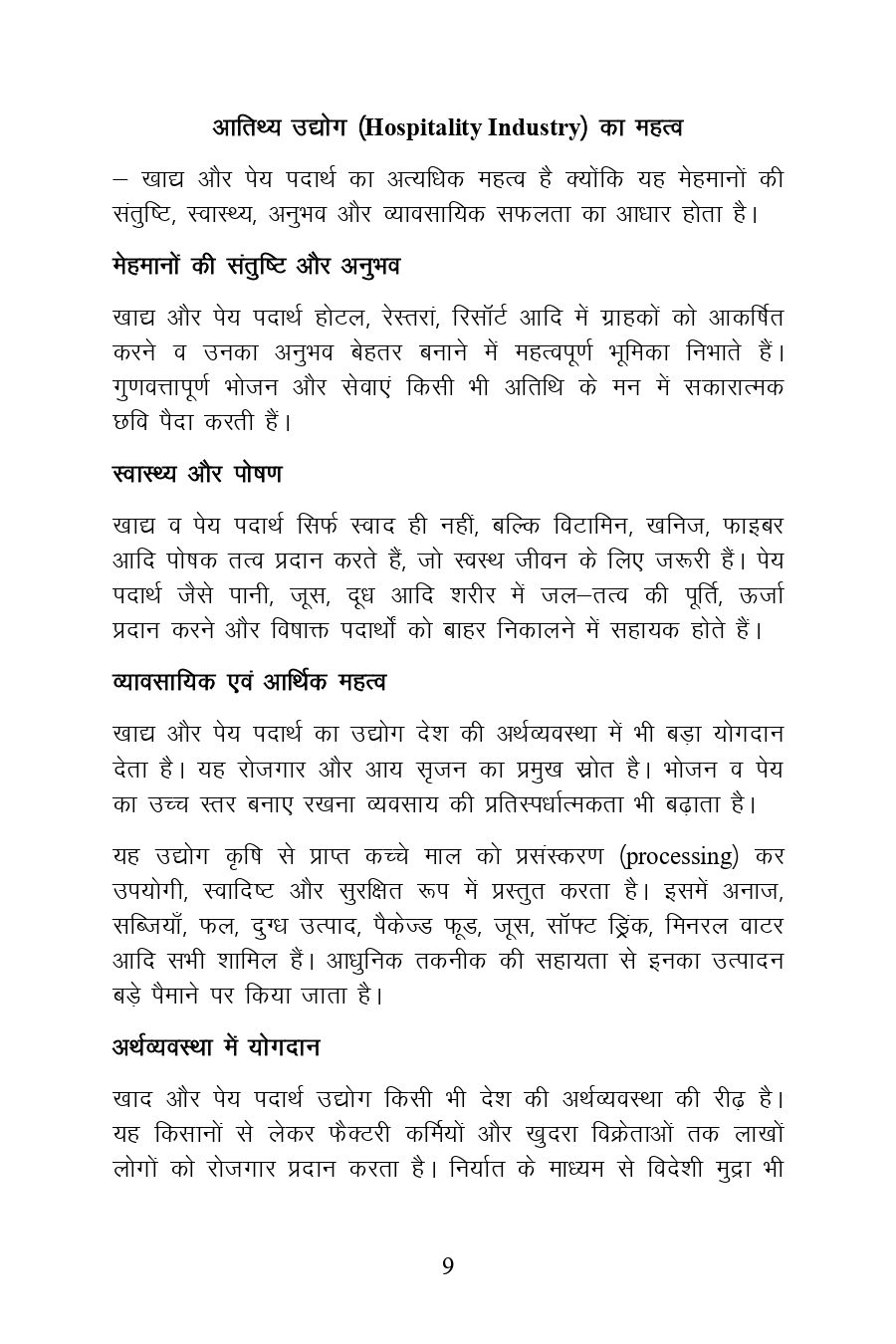 आतिथ्य उद्योग (Hospitality Industry) का महत्व

– खाद्य और पेय पदार्थ का अत्यधिक महत्व है क्योंकि यह मेहमानों की संतुष्टि, स्वास्थ्य, अनुभव और व्यावसायिक सफलता का आधार होता है।

मेहमानों की संतुष्टि और अनुभव

खाद्य और पेय पदार्थ होटल, रेस्तरां, रिसॉर्ट आदि में ग्राहकों को आकर्षित करने व उनका अनुभव बेहतर बनाने में महत्वपूर्ण भूमिका निभाते हैं। गुणवत्तापूर्ण भोजन और सेवाएं किसी भी अतिथि के मन में सकारात्मक छवि पैदा करती हैं।

स्वास्थ्य और पोषण

खाद्य व पेय पदार्थ सिर्फ स्वाद ही नहीं, बल्कि विटामिन, खनिज, फाइबर आदि पोषक तत्व प्रदान करते हैं, जो स्वस्थ जीवन के लिए जरूरी हैं। पेय पदार्थ जैसे पानी, जूस, दूध आदि शरीर में जल–तत्व की पूर्ति, ऊर्जा प्रदान करने और विषाक्त पदार्थों को बाहर निकालने में सहायक होते हैं।

व्यावसायिक एवं आर्थिक महत्व

खाद्य और पेय पदार्थ का उद्योग देश की अर्थव्यवस्था में भी बड़ा योगदान देता है। यह रोजगार और आय सृजन का प्रमुख स्रोत है। भोजन व पेय का उच्च स्तर बनाए रखना व्यवसाय की प्रतिस्पर्धात्मकता भी बढ़ाता है।

यह उद्योग कृषि से प्राप्त कच्चे माल को प्रसंस्करण (processing) कर उपयोगी, स्वादिष्ट और सुरक्षित रूप में प्रस्तुत करता है। इसमें अनाज, सब्जियाँ, फल, दुग्ध उत्पाद, पैकेज्ड फूड, जूस, सॉफ्ट ड्रिंक, मिनरल वाटर आदि सभी शामिल हैं। आधुनिक तकनीक की सहायता से इनका उत्पादन बड़े पैमाने पर किया जाता है।

अर्थव्यवस्था में योगदान

खाद और पेय पदार्थ उद्योग किसी भी देश की अर्थव्यवस्था की रीढ़ है। यह किसानों से लेकर फैक्टरी कर्मियों और खुदरा विक्रेताओं तक लाखों लोगों को रोजगार प्रदान करता है। निर्यात के माध्यम से विदेशी मुद्रा भी

9